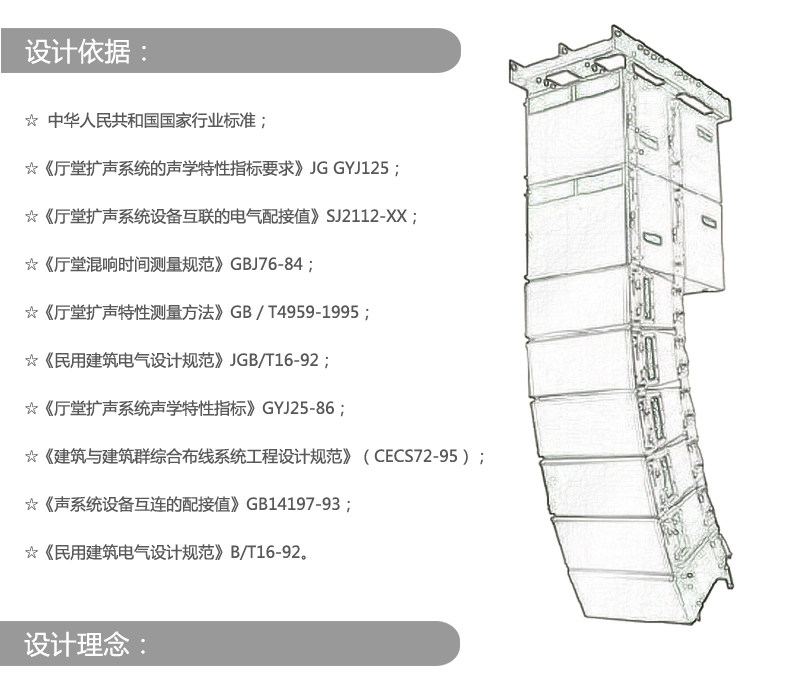 设计依据：

☆ 中华人民共和国国家行业标准；

☆《厅堂扩声系统的声学特性指标要求》JG GYJ125；

☆《厅堂扩声系统设备互联的电气配接值》SJ2112-XX；

☆《厅堂混响时间测量规范》GBJ76-84；

☆《厅堂扩声特性测量方法》GB / T4959-1995；

☆《民用建筑电气设计规范》JGB/T16-92；

☆《厅堂扩声系统声学特性指标》GYJ25-86；

☆《建筑与建筑群综合布线系统工程设计规范》（CECS72-95）；

☆《声系统设备互连的配接值》GB14197-93；

☆《民用建筑电气设计规范》B/T16-92。

设计理念：